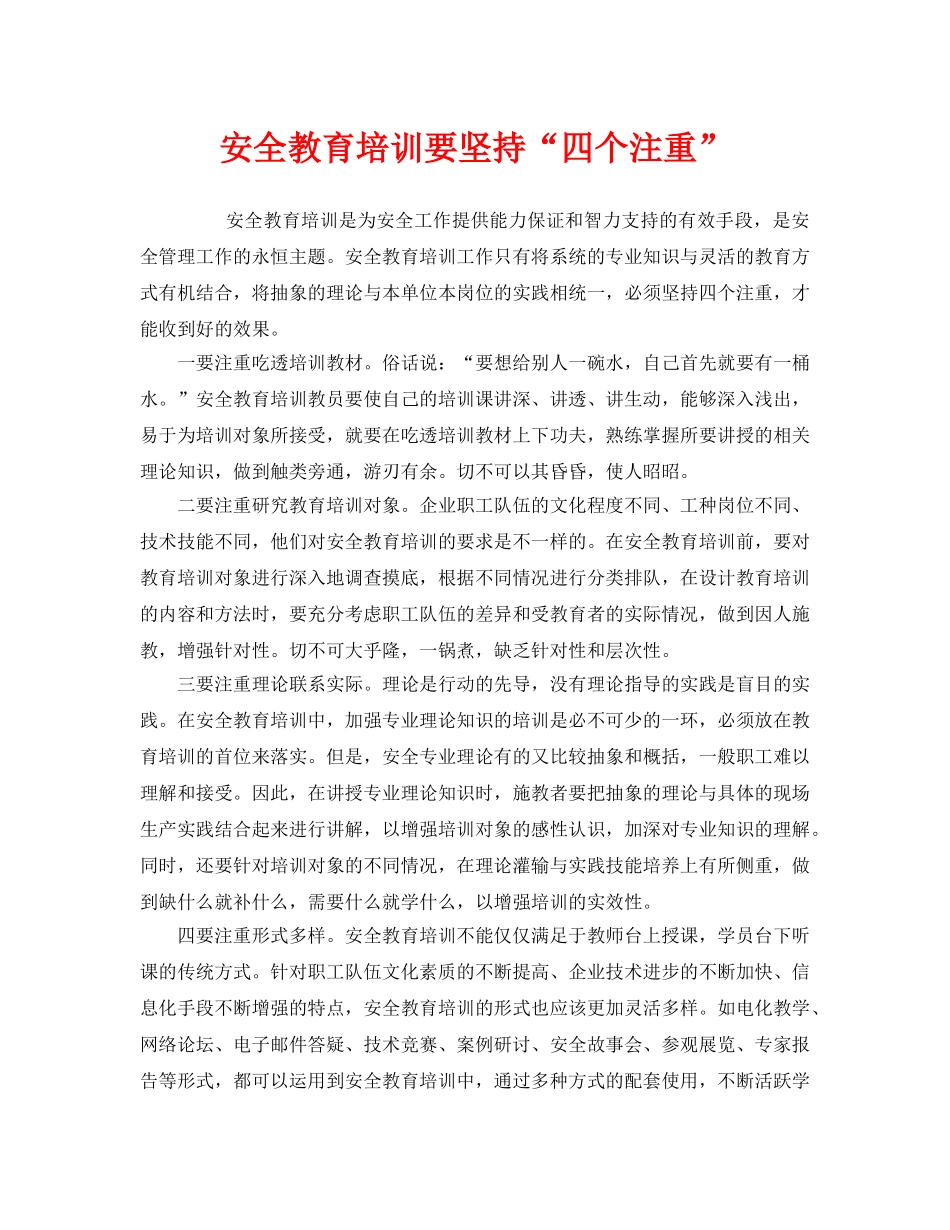 安全教育培训要坚持“四个注重”

安全教育培训是为安全工作提供能力保证和智力支持的有效手段，是安全管理工作的永恒主题。安全教育培训工作只有将系统的专业知识与灵活的教育方式有机结合，将抽象的理论与本单位本岗位的实践相统一，必须坚持四个注重，才能收到好的效果。

一要注重吃透培训教材。俗话说：“要想给别人一碗水，自己首先就要有一桶水。”安全教育培训教员要使自己的培训课讲深、讲透、讲生动，能够深入浅出，易于为培训对象所接受，就要在吃透培训教材上下功夫，熟练掌握所要讲授的相关理论知识，做到触类旁通，游刃有余。切不可以其昏昏，使人昭昭。

二要注重研究教育培训对象。企业职工队伍的文化程度不同、工种岗位不同、技术技能不同，他们对安全教育培训的要求是不一样的。在安全教育培训前，要对教育培训对象进行深入地调查摸底，根据不同情况进行分类排队，在设计教育培训的内容和方法时，要充分考虑职工队伍的差异和受教育者的实际情况，做到因人施教，增强针对性。切不可大乎隆，一锅煮，缺乏针对性和层次性。

三要注重理论联系实际。理论是行动的先导，没有理论指导的实践是盲目的实践。在安全教育培训中，加强专业理论知识的培训是必不可少的一环，必须放在教育培训的首位来落实。但是，安全专业理论有的又比较抽象和概括，一般职工难以理解和接受。因此，在讲授专业理论知识时，施教者要把抽象的理论与具体的现场生产实践结合起来进行讲解，以增强培训对象的感性认识，加深对专业知识的理解。同时，还要针对培训对象的不同情况，在理论灌输与实践技能培养上有所侧重，做到缺什么就补什么，需要什么就学什么，以增强培训的实效性。

四要注重形式多样。安全教育培训不能仅仅满足于教师台上授课，学员台下听课的传统方式。针对职工队伍文化素质的不断提高、企业技术进步的不断加快、信息化手段不断增强的特点，安全教育培训的形式也应该更加灵活多样。如电化教学、网络论坛、电子邮件答疑、技术竞赛、案例研讨、安全故事会、参观展览、专家报告等形式，都可以运用到安全教育培训中，通过多种方式的配套使用，不断活跃学